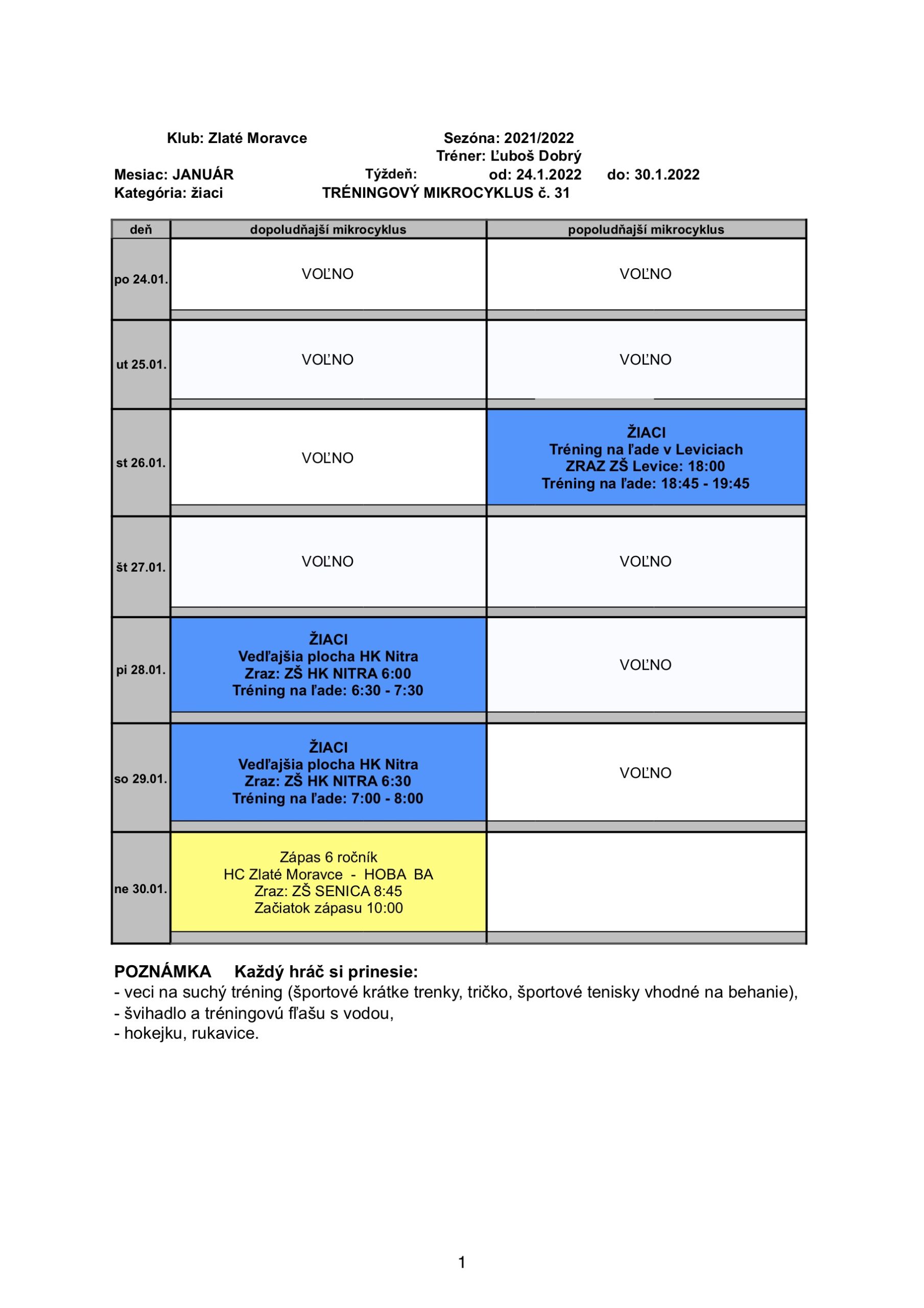 Klub: Zlaté Moravce

Sezóna: 2021/2022
Tréner: Ľuboš Dobrý

Mesiac: JANUÁR

Týždeň: od: 24.1.2022 do: 30.1.2022

Kategória: žiaci

TRÉNINGOVÝ MIKROCYKLUS č. 31

| deň | dopoludňajší mikrocyklus | popoludňajší mikrocyklus |
|---|---|---|
| po 24.01. | VOĽNO | VOĽNO |
| ut 25.01. | VOĽNO | VOĽNO |
| st 26.01. | VOĽNO | ŽIACI Tréning na ľade v Leviciach ZRAZ ZŠ Levice: 18:00 Tréning na ľade: 18:45 - 19:45 |
| št 27.01. | VOĽNO | VOĽNO |
| pi 28.01. | ŽIACI Vedľajšia plocha HK Nitra Zraz: ZŠ HK NITRA 6:00 Tréning na ľade: 6:30 - 7:30 | VOĽNO |
| so 29.01. | ŽIACI Vedľajšia plocha HK Nitra Zraz: ZŠ HK NITRA 6:30 Tréning na ľade: 7:00 - 8:00 | VOĽNO |
| ne 30.01. | Zápas 6 ročník HC Zlaté Moravce - HOBA BA Zraz: ZŠ SENICA 8:45 Začiatok zápasu 10:00 | |

POZNÁMKA Každý hráč si prinesie:
- veci na suchý tréning (športové krátke trenky, tričko, športové tenisky vhodné na behanie),
- švihadlo a tréningovú fľašu s vodou,
- hokejku, rukavice.

1